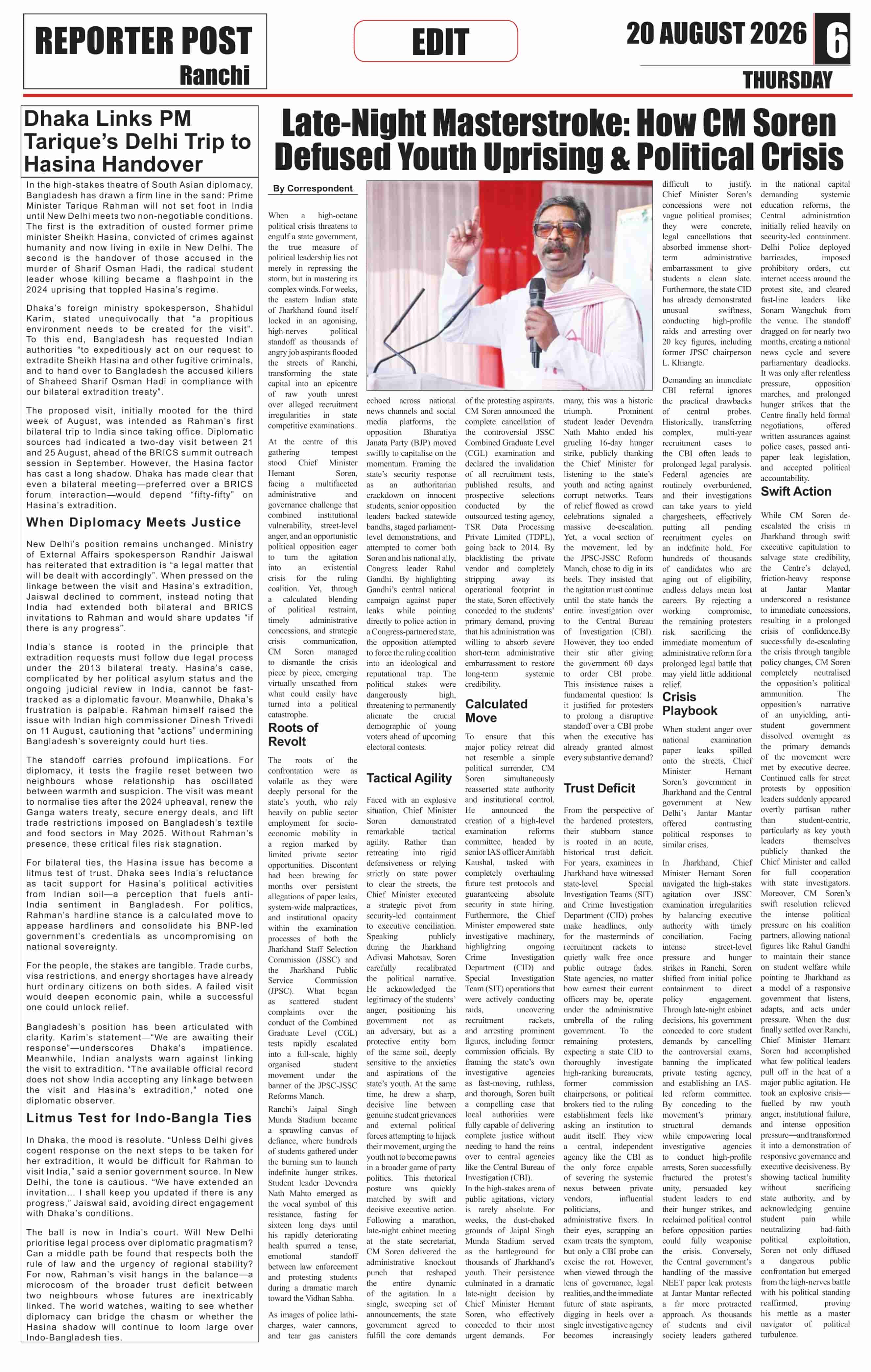 REPORTER POST
Ranchi

EDIT

20 AUGUST 2026
6
THURSDAY

Dhaka Links PM Tarique's Delhi Trip to Hasina Handover

In the high-stakes theatre of South Asian diplomacy, Bangladesh has drawn a firm line in the sand: Prime Minister Tarique Rahman will not set foot in India until New Delhi meets two non-negotiable conditions. The first is the extradition of ousted former prime minister Sheikh Hasina, convicted of crimes against humanity and now living in exile in New Delhi. The second is the handover of those accused in the murder of Sharif Osman Hadi, the radical student leader whose killing became a flashpoint in the 2024 uprising that toppled Hasina's regime.

Dhaka's foreign ministry spokesperson, Shahidul Karim, stated unequivocally that "a propitious environment needs to be created for the visit". To this end, Bangladesh has requested Indian authorities "to expeditiously act on our request to extradite Sheikh Hasina and other fugitive criminals, and to hand over to Bangladesh the accused killers of Shaheed Sharif Osman Hadi in compliance with our bilateral extradition treaty".

The proposed visit, initially mooted for the third week of August, was intended as Rahman's first bilateral trip to India since taking office. Diplomatic sources had indicated a two-day visit between 21 and 25 August, ahead of the BRICS summit outreach session in September. However, the Hasina factor has cast a long shadow. Dhaka has made clear that even a bilateral meeting—preferred over a BRICS forum interaction—would depend "fifty-fifty" on Hasina's extradition.

When Diplomacy Meets Justice

New Delhi's position remains unchanged. Ministry of External Affairs spokesperson Randhir Jaiswal has reiterated that extradition is "a legal matter that will be dealt with accordingly". When pressed on the linkage between the visit and Hasina's extradition, Jaiswal declined to comment, instead noting that India had extended both bilateral and BRICS invitations to Rahman and would share updates "if there is any progress".

India's stance is rooted in the principle that extradition requests must follow due legal process under the 2013 bilateral treaty. Hasina's case, complicated by her political asylum status and the ongoing judicial review in India, cannot be fast-tracked as a diplomatic favour. Meanwhile, Dhaka's frustration is palpable. Rahman himself raised the issue with Indian high commissioner Dinesh Trivedi on 11 August, cautioning that "actions" undermining Bangladesh's sovereignty could hurt ties.

The standoff carries profound implications. For diplomacy, it tests the fragile reset between two neighbours whose relationship has oscillated between warmth and suspicion. The visit was meant to normalise ties after the 2024 upheaval, renew the Ganga waters treaty, secure energy deals, and lift trade restrictions imposed on Bangladesh's textile and food sectors in May 2025. Without Rahman's presence, these critical files risk stagnation.

For bilateral ties, the Hasina issue has become a litmus test of trust. Dhaka sees India's reluctance as tacit support for Hasina's political activities from Indian soil—a perception that fuels anti-India sentiment in Bangladesh. For politics, Rahman's hardline stance is a calculated move to appease hardliners and consolidate his BNP-led government's credentials as uncompromising on national sovereignty.

For the people, the stakes are tangible. Trade curbs, visa restrictions, and energy shortages have already hurt ordinary citizens on both sides. A failed visit would deepen economic pain, while a successful one could unlock relief.

Bangladesh's position has been articulated with clarity. Karim's statement—"We are awaiting their response"—underscores Dhaka's impatience. Meanwhile, Indian analysts warn against linking the visit to extradition. "The available official record does not show India accepting any linkage between the visit and Hasina's extradition," noted one diplomatic observer.

Litmus Test for Indo-Bangla Ties

In Dhaka, the mood is resolute. "Unless Delhi gives cogent response on the next steps to be taken for her extradition, it would be difficult for Rahman to visit India," said a senior government source. In New Delhi, the tone is cautious. "We have extended an invitation... I shall keep you updated if there is any progress," Jaiswal said, avoiding direct engagement with Dhaka's conditions.

The ball is now in India's court. Will New Delhi prioritise legal process over diplomatic pragmatism? Can a middle path be found that respects both the rule of law and the urgency of regional stability? For now, Rahman's visit hangs in the balance—a microcosm of the broader trust deficit between two neighbours whose futures are inextricably linked. The world watches, waiting to see whether diplomacy can bridge the chasm or whether the Hasina shadow will continue to loom large over Indo-Bangladesh ties.

Late-Night Masterstroke: How CM Soren Defused Youth Uprising & Political Crisis

By Correspondent

When a high-octane political crisis threatens to engulf a state government, the true measure of political leadership lies not merely in repressing the storm, but in mastering its complex winds. For weeks, the eastern Indian state of Jharkhand found itself locked in an agonising, high-nerves political standoff as thousands of angry job aspirants flooded the streets of Ranchi, transforming the state capital into an epicentre of raw youth unrest over alleged recruitment irregularities in state competitive examinations.

At the centre of this gathering tempest stood Chief Minister Hemant Soren, facing a multifaceted administrative and governance challenge that combined institutional vulnerability, street-level anger, and an opportunistic political opposition eager to turn the agitation into an existential crisis for the ruling coalition. Yet, through a calculated blending of political restraint, timely administrative concessions, and strategic crisis communication, CM Soren managed to dismantle the crisis piece by piece, emerging virtually unscathed from what could easily have turned into a political catastrophe.

Roots of Revolt

The roots of the confrontation were as volatile as they were deeply personal for the state's youth, who rely heavily on public sector employment for socio-economic mobility in a region marked by limited private sector opportunities. Discontent had been brewing for months over persistent allegations of paper leaks, system-wide malpractices, and institutional opacity within the examination processes of both the Jharkhand Staff Selection Commission (JSSC) and the Jharkhand Public Service Commission (JPSC). What began as scattered student complaints over the conduct of the Combined Graduate Level (CGL) tests rapidly escalated into a full-scale, highly organised student movement under the banner of the JPSC-JSSC Reforms Manch.

Ranchi's Jaipal Singh Munda Stadium became a sprawling canvas of defiance, where hundreds of students gathered under the burning sun to launch indefinite hunger strikes. Student leader Devendra Nath Mahto emerged as the vocal symbol of this resistance, fasting for sixteen long days until his rapidly deteriorating health spurred a tense, emotional standoff between law enforcement and protesting students during a dramatic march toward the Vidhan Sabha.

As images of police lathi-charges, water cannons, and tear gas canisters echoed across national news channels and social media platforms, the opposition Bharatiya Janata Party (BJP) moved swiftly to capitalise on the momentum. Framing the state's security response as an authoritarian crackdown on innocent students, senior opposition leaders backed statewide bandhs, staged parliament-level demonstrations, and attempted to corner both Soren and his national ally, Congress leader Rahul Gandhi. By highlighting Gandhi's central national campaign against paper leaks while pointing directly to police action in a Congress-partnered state, the opposition attempted to force the ruling coalition into an ideological and reputational trap. The political stakes were dangerously high, threatening to permanently alienate the crucial demographic of young voters ahead of upcoming electoral contests.

Tactical Agility

Faced with an explosive situation, Chief Minister Soren demonstrated remarkable tactical agility. Rather than retreating into rigid defensiveness or relying strictly on state power to clear the streets, the Chief Minister executed a strategic pivot from security-led containment to executive conciliation. Speaking publicly during the Jharkhand Adivasi Mahotsav, Soren carefully recalibrated the political narrative. He acknowledged the legitimacy of the students' anger, positioning his government not as an adversary, but as a protective entity born of the same soil, deeply sensitive to the anxieties and aspirations of the state's youth. At the same time, he drew a sharp, decisive line between genuine student grievances and external political forces attempting to hijack their movement, urging the youth not to become pawns in a broader game of party politics. This rhetorical posture was quickly matched by swift and decisive executive action. Following a marathon, late-night cabinet meeting at the state secretariat, CM Soren delivered the administrative knockout punch that reshaped the entire dynamic of the agitation. In a single, sweeping set of announcements, the state government agreed to fulfill the core demands of the protesting aspirants. CM Soren announced the complete cancellation of the controversial JSSC Combined Graduate Level (CGL) examination and declared the invalidation of all recruitment tests, published results, and prospective selections conducted by the outsourced testing agency, TSR Data Processing Private Limited (TDPL), going back to 2014. By blacklisting the private vendor and completely stripping away its operational footprint in the state, Soren effectively conceded to the students' primary demand, proving that his administration was willing to absorb severe short-term administrative embarrassment to restore long-term systemic credibility.

Calculated Move

To ensure that this major policy retreat did not resemble a simple political surrender, CM Soren simultaneously reasserted state authority and institutional control. He announced the creation of a high-level examination reforms committee, headed by senior IAS officer Amitabh Kaushal, tasked with completely overhauling future test protocols and guaranteeing absolute security in state hiring. Furthermore, the Chief Minister empowered state investigative machinery, highlighting ongoing Crime Investigation Department (CID) and Special Investigation Team (SIT) operations that were actively conducting raids, uncovering recruitment rackets, and arresting prominent figures, including former commission officials. By framing the state's own investigative agencies as fast-moving, ruthless, and thorough, Soren built a compelling case that local authorities were fully capable of delivering complete justice without needing to hand the reins over to central agencies like the Central Bureau of Investigation (CBI).
In the high-stakes arena of public agitations, victory is rarely absolute. For weeks, the dust-choked grounds of Jaipal Singh Munda Stadium served as the battleground for thousands of Jharkhand's youth. Their persistence culminated in a dramatic late-night decision by Chief Minister Hemant Soren, who effectively conceded to their most urgent demands. For many, this was a historic triumph. Prominent student leader Devendra Nath Mahto ended his grueling 16-day hunger strike, publicly thanking the Chief Minister for listening to the state's youth and acting against corrupt networks. Tears of relief flowed as crowd celebrations signaled a massive de-escalation. Yet, a vocal section of the movement, led by the JPSC-JSSC Reform Manch, chose to dig in its heels. They insisted that the agitation must continue until the state hands the entire investigation over to the Central Bureau of Investigation (CBI). However, they too ended their stir after giving the government 60 days to order CBI probe. This insistence raises a fundamental question: Is it justified for protesters to prolong a disruptive standoff over a CBI probe when the executive has already granted almost every substantive demand?

Trust Deficit

From the perspective of the hardened protesters, their stubborn stance is rooted in an acute, historical trust deficit. For years, examinees in Jharkhand have witnessed state-level Special Investigation Teams (SIT) and Crime Investigation Department (CID) probes make headlines, only for the masterminds of recruitment rackets to quietly walk free once public outrage fades. State agencies, no matter how earnest their current officers may be, operate under the administrative umbrella of the ruling government. To the remaining protesters, expecting a state CID to thoroughly investigate high-ranking bureaucrats, former commission chairpersons, or political brokers tied to the ruling establishment feels like asking an institution to audit itself. They view a central, independent agency like the CBI as the only force capable of severing the systemic nexus between private vendors, influential politicians, and administrative fixers. In their eyes, scrapping an exam treats the symptom, but only a CBI probe can excise the rot. However, when viewed through the lens of governance, legal realities, and the immediate future of state aspirants, digging in heels over a single investigative agency becomes increasingly difficult to justify. Chief Minister Soren's concessions were not vague political promises; they were concrete, legal cancellations that absorbed immense short-term administrative embarrassment to give students a clean slate. Furthermore, the state CID has already demonstrated unusual swiftness, conducting high-profile raids and arresting over 20 key figures, including former JPSC chairperson L. Khiangte.

Demanding an immediate CBI referral ignores the practical drawbacks of central probes. Historically, transferring complex, multi-year recruitment cases to the CBI often leads to prolonged legal paralysis. Federal agencies are routinely overburdened, and their investigations can take years to yield chargesheets, effectively putting all pending recruitment cycles on an indefinite hold. For hundreds of thousands of candidates who are aging out of eligibility, endless delays mean lost careers. By rejecting a working compromise, the remaining protesters risk sacrificing the immediate momentum of administrative reform for a prolonged legal battle that may yield little additional relief.

Crisis Playbook

When student anger over national examination paper leaks spilled onto the streets, Chief Minister Hemant Soren's government in Jharkhand and the Central government at New Delhi's Jantar Mantar offered contrasting political responses to similar crises.

In Jharkhand, Chief Minister Hemant Soren navigated the high-stakes agitation over JSSC examination irregularities by balancing executive authority with timely conciliation. Facing intense street-level pressure and hunger strikes in Ranchi, Soren shifted from initial police containment to direct policy engagement. Through late-night cabinet decisions, his government conceded to core student demands by cancelling the controversial exams, banning the implicated private testing agency, and establishing an IAS-led reform committee. By conceding to the movement's primary structural demands while empowering local investigative agencies to conduct high-profile arrests, Soren successfully fractured the protest's unity, persuaded key student leaders to end their hunger strikes, and reclaimed political control before opposition parties could fully weaponise the crisis. Conversely, the Central government's handling of the massive NEET paper leak protests at Jantar Mantar reflected a far more protracted approach. As thousands of students and civil society leaders gathered in the national capital demanding systemic education reforms, the Central administration initially relied heavily on security-led containment. Delhi Police deployed barricades, imposed prohibitory orders, cut internet access around the protest site, and cleared fast-line leaders like Sonam Wangchuk from the venue. The standoff dragged on for nearly two months, creating a national news cycle and severe parliamentary deadlocks. It was only after relentless pressure, opposition marches, and prolonged hunger strikes that the Centre finally held formal negotiations, offered written assurances against police cases, passed anti-paper leak legislation, and accepted political accountability.

Swift Action

While CM Soren de-escalated the crisis in Jharkhand through swift executive capitulation to salvage state credibility, the Centre's delayed, friction-heavy response at Jantar Mantar underscored a resistance to immediate concessions, resulting in a prolonged crisis of confidence.By successfully de-escalating the crisis through tangible policy changes, CM Soren completely neutralised the opposition's political ammunition. The opposition's narrative of an unyielding, anti-student government dissolved overnight as the primary demands of the movement were met by executive decree. Continued calls for street protests by opposition leaders suddenly appeared overtly partisan rather than student-centric, particularly as key youth leaders themselves publicly thanked the Chief Minister and called for full cooperation with state investigators. Moreover, CM Soren's swift resolution relieved the intense political pressure on his coalition partners, allowing national figures like Rahul Gandhi to maintain their stance on student welfare while pointing to Jharkhand as a model of a responsive government that listens, adapts, and acts under pressure. When the dust finally settled over Ranchi, Chief Minister Hemant Soren had accomplished what few political leaders pull off in the heat of a major public agitation. He took an explosive crisis—fuelled by raw youth anger, institutional failure, and intense opposition pressure—and transformed it into a demonstration of responsive governance and executive decisiveness. By showing tactical humility without sacrificing state authority, and by acknowledging genuine student pain while neutralizing bad-faith political exploitation, Soren not only diffused a dangerous public confrontation but emerged from the high-nerves battle with his political standing reaffirmed, proving his mettle as a master navigator of political turbulence.